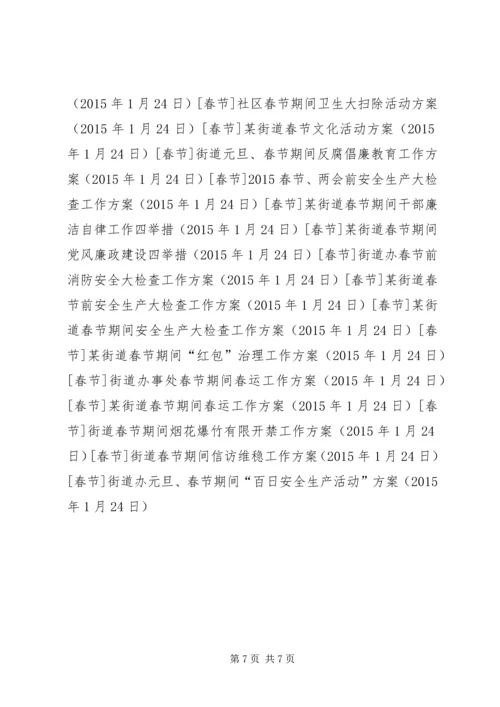 （2015 年 1 月 24 日）[春节]社区春节期间卫生大扫除活动方案（2015 年 1 月 24 日）[春节]某街道春节文化活动方案（2015 年 1 月 24 日）[春节]街道元旦、春节期间反腐倡廉教育工作方案（2015 年 1 月 24 日）[春节]2015 春节、两会前安全生产大检查工作方案（2015 年 1 月 24 日）[春节]某街道春节期间干部廉洁自律工作四举措（2015 年 1 月 24 日）[春节]某街道春节期间党风廉政建设四举措（2015 年 1 月 24 日）[春节]街道办春节前消防安全大检查工作方案（2015 年 1 月 24 日）[春节]某街道春节前安全生产大检查工作方案（2015 年 1 月 24 日）[春节]某街道春节期间安全生产大检查工作方案（2015 年 1 月 24 日）[春节]某街道春节期间“红包”治理工作方案（2015 年 1 月 24 日）[春节]街道办事处春节期间春运工作方案（2015 年 1 月 24 日）[春节]某街道春节期间春运工作方案（2015 年 1 月 24 日）[春节]街道春节期间烟花爆竹有限开禁工作方案（2015 年 1 月 24 日）[春节]街道春节期间信访维稳工作方案（2015 年 1 月 24 日）[春节]街道办元旦、春节期间“百日安全生产活动”方案（2015 年 1 月 24 日）

第 7 页 共 7 页